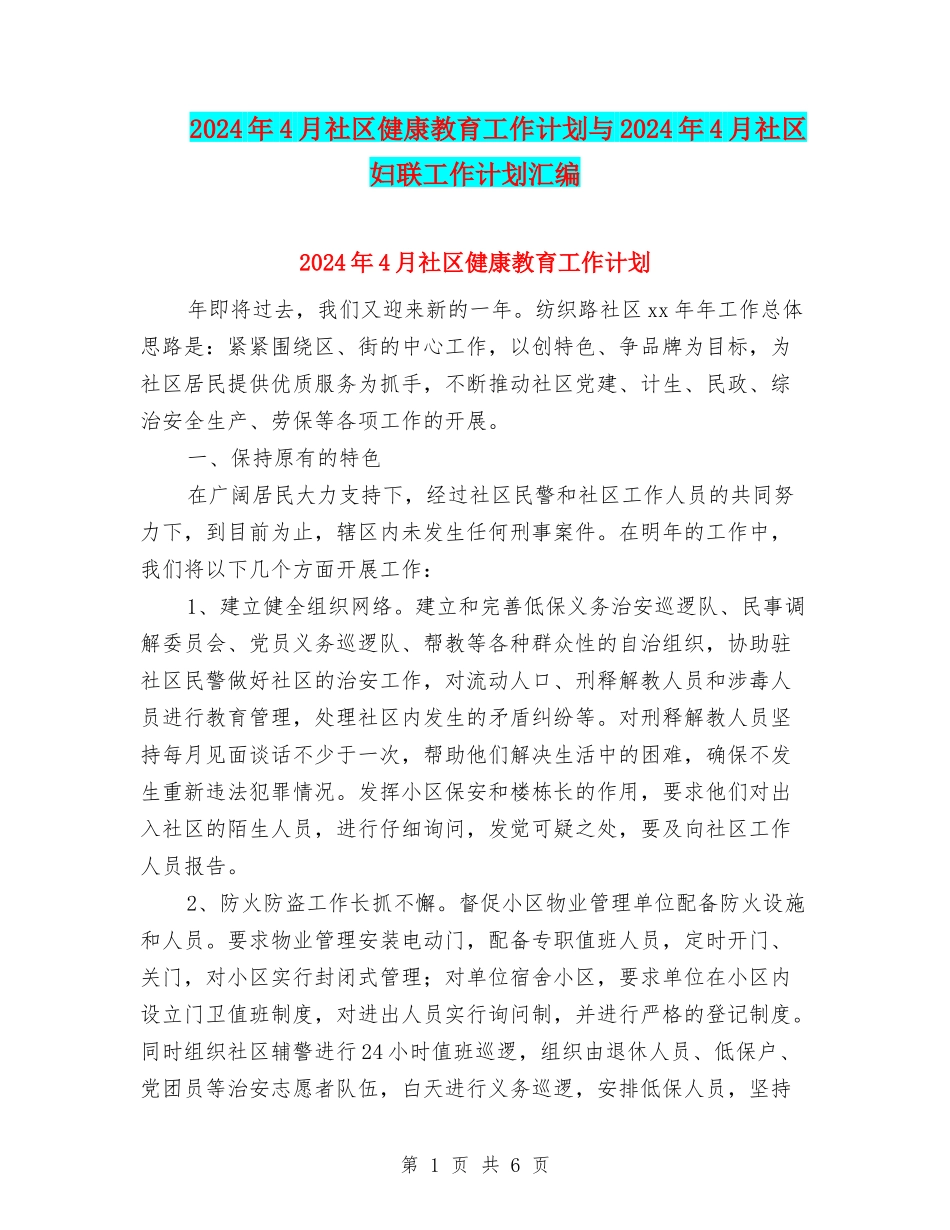 2024年4月社区健康教育工作计划与2024年4月社区妇联工作计划汇编

2024年4月社区健康教育工作计划

年即将过去，我们又迎来新的一年。纺织路社区xx年年工作总体思路是：紧紧围绕区、街的中心工作，以创特色、争品牌为目标，为社区居民提供优质服务为抓手，不断推动社区党建、计生、民政、综治安全生产、劳保等各项工作的开展。

一、保持原有的特色

在广阔居民大力支持下，经过社区民警和社区工作人员的共同努力下，到目前为止，辖区内未发生任何刑事案件。在明年的工作中，我们将以下几个方面开展工作：

1、建立健全组织网络。建立和完善低保义务治安巡逻队、民事调解委员会、党员义务巡逻队、帮教等各种群众性的自治组织，协助驻社区民警做好社区的治安工作，对流动人口、刑释解教人员和涉毒人员进行教育管理，处理社区内发生的矛盾纠纷等。对刑释解教人员坚持每月见面谈话不少于一次，帮助他们解决生活中的困难，确保不发生重新违法犯罪情况。发挥小区保安和楼栋长的作用，要求他们对出入社区的陌生人员，进行仔细询问，发觉可疑之处，要及向社区工作人员报告。

2、防火防盗工作长抓不懈。督促小区物业管理单位配备防火设施和人员。要求物业管理安装电动门，配备专职值班人员，定时开门、关门，对小区实行封闭式管理；对单位宿舍小区，要求单位在小区内设立门卫值班制度，对进出人员实行询问制，并进行严格的登记制度。同时组织社区辅警进行24小时值班巡逻，组织由退休人员、低保户、党团员等治安志愿者队伍，白天进行义务巡逻，安排低保人员，坚持

第 1 页 共 6 页